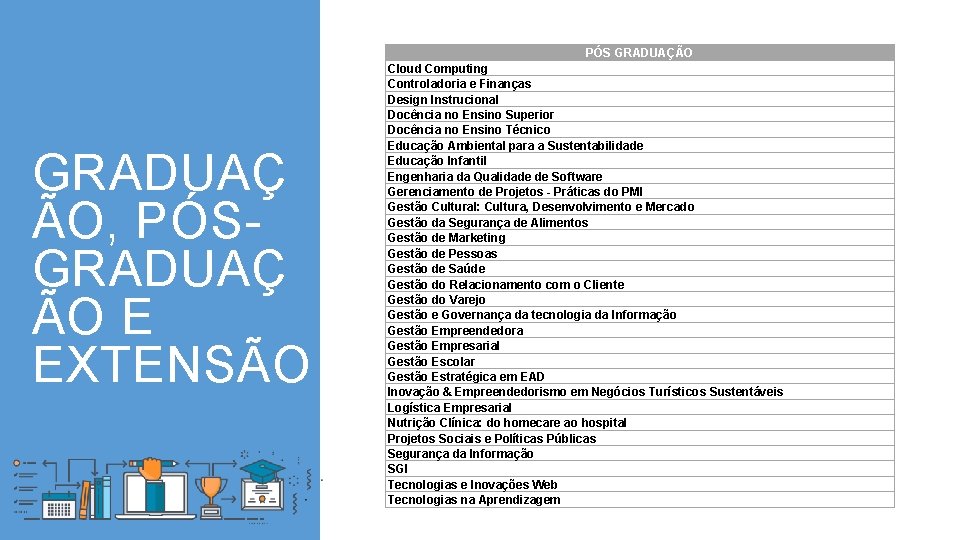 GRADUAÇÃO, PÓS-GRADUAÇÃO E EXTENSÃO

| PÓS GRADUAÇÃO |
|---|
| Cloud Computing |
| Controladoria e Finanças |
| Design Instrucional |
| Docência no Ensino Superior |
| Docência no Ensino Técnico |
| Educação Ambiental para a Sustentabilidade |
| Educação Infantil |
| Engenharia da Qualidade de Software |
| Gerenciamento de Projetos - Práticas do PMI |
| Gestão Cultural: Cultura, Desenvolvimento e Mercado |
| Gestão da Segurança de Alimentos |
| Gestão de Marketing |
| Gestão de Pessoas |
| Gestão de Saúde |
| Gestão do Relacionamento com o Cliente |
| Gestão do Varejo |
| Gestão e Governança da tecnologia da Informação |
| Gestão Empreendedora |
| Gestão Empresarial |
| Gestão Escolar |
| Gestão Estratégica em EAD |
| Inovação & Empreendedorismo em Negócios Turísticos Sustentáveis |
| Logística Empresarial |
| Nutrição Clínica: do homecare ao hospital |
| Projetos Sociais e Políticas Públicas |
| Segurança da Informação |
| SGI |
| Tecnologias e Inovações Web |
| Tecnologias na Aprendizagem |